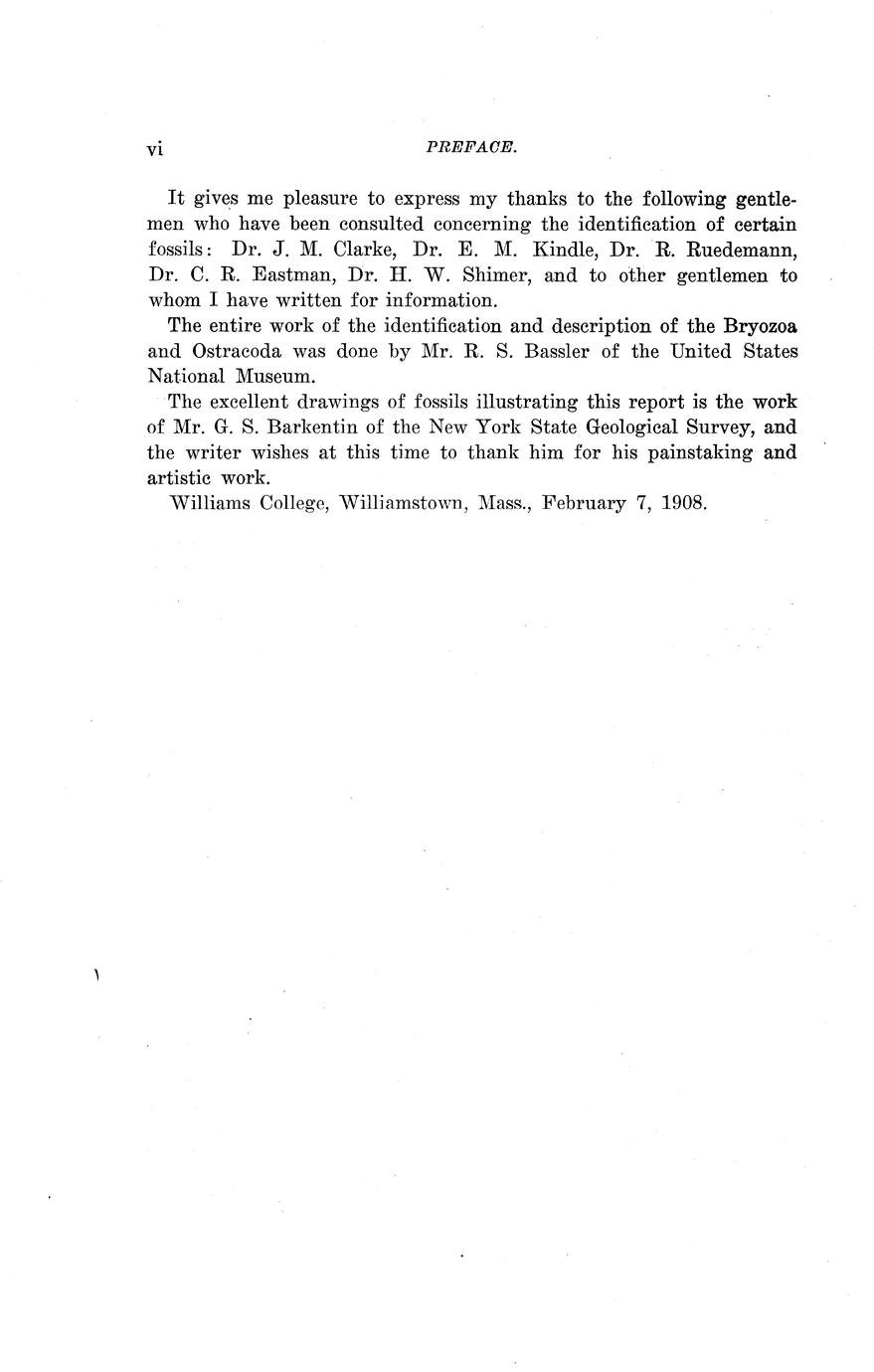 vi PREFACE.

It gives me pleasure to express my thanks to the following gentlemen who have been consulted concerning the identification of certain fossils: Dr. J. M. Clarke, Dr. E. M. Kindle, Dr. R. Ruedemann, Dr. C. R. Eastman, Dr. H. W. Shimer, and to other gentlemen to whom I have written for information.

The entire work of the identification and description of the Bryozoa and Ostracoda was done by Mr. R. S. Bassler of the United States National Museum.

The excellent drawings of fossils illustrating this report is the work of Mr. G. S. Barkentin of the New York State Geological Survey, and the writer wishes at this time to thank him for his painstaking and artistic work.

Williams College, Williamstown, Mass., February 7, 1908.